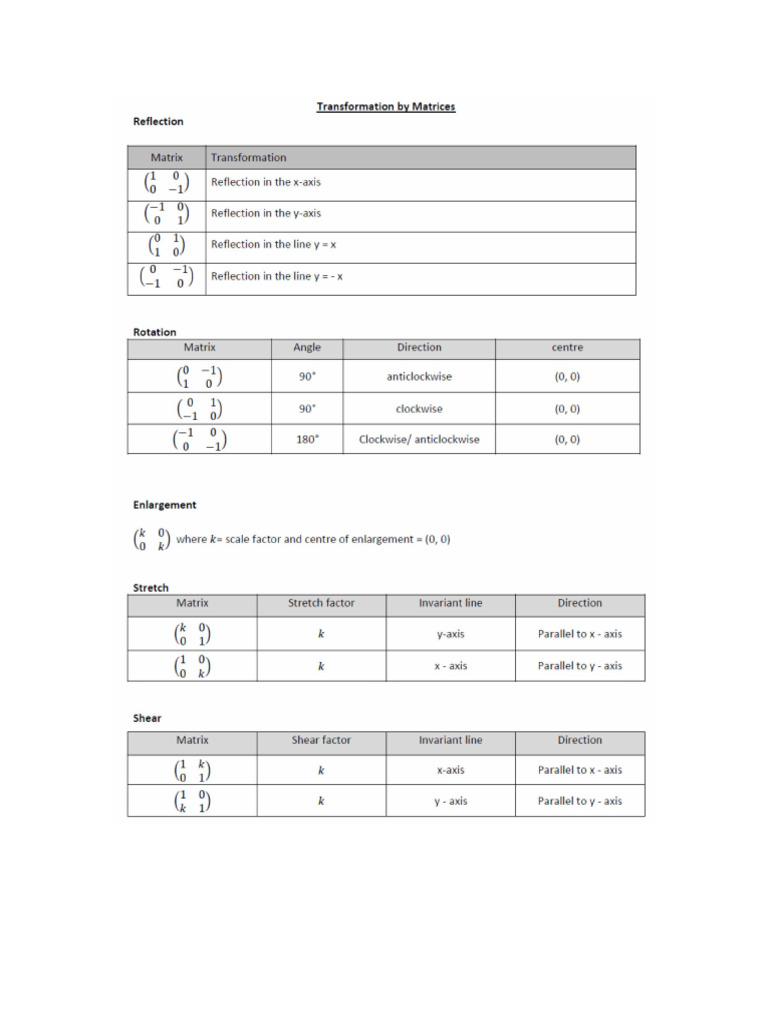 Transformation by Matrices

Reflection

| Matrix | Transformation |
|---|---|
| $\begin{pmatrix} 1 & 0 \\ 0 & -1 \end{pmatrix}$ | Reflection in the x-axis |
| $\begin{pmatrix} -1 & 0 \\ 0 & 1 \end{pmatrix}$ | Reflection in the y-axis |
| $\begin{pmatrix} 0 & 1 \\ 1 & 0 \end{pmatrix}$ | Reflection in the line y = x |
| $\begin{pmatrix} 0 & -1 \\ -1 & 0 \end{pmatrix}$ | Reflection in the line y = - x |

Rotation

| Matrix | Angle | Direction | centre |
|---|---|---|---|
| $\begin{pmatrix} 0 & -1 \\ 1 & 0 \end{pmatrix}$ | 90° | anticlockwise | (0, 0) |
| $\begin{pmatrix} 0 & 1 \\ -1 & 0 \end{pmatrix}$ | 90° | clockwise | (0, 0) |
| $\begin{pmatrix} -1 & 0 \\ 0 & -1 \end{pmatrix}$ | 180° | Clockwise/ anticlockwise | (0, 0) |

Enlargement

$\begin{pmatrix} k & 0 \\ 0 & k \end{pmatrix}$ where $k$= scale factor and centre of enlargement = (0, 0)

Stretch

| Matrix | Stretch factor | Invariant line | Direction |
|---|---|---|---|
| $\begin{pmatrix} k & 0 \\ 0 & 1 \end{pmatrix}$ | $k$ | y-axis | Parallel to x - axis |
| $\begin{pmatrix} 1 & 0 \\ 0 & k \end{pmatrix}$ | $k$ | x - axis | Parallel to y - axis |

Shear

| Matrix | Shear factor | Invariant line | Direction |
|---|---|---|---|
| $\begin{pmatrix} 1 & k \\ 0 & 1 \end{pmatrix}$ | $k$ | x-axis | Parallel to x - axis |
| $\begin{pmatrix} 1 & 0 \\ k & 1 \end{pmatrix}$ | $k$ | y - axis | Parallel to y - axis |